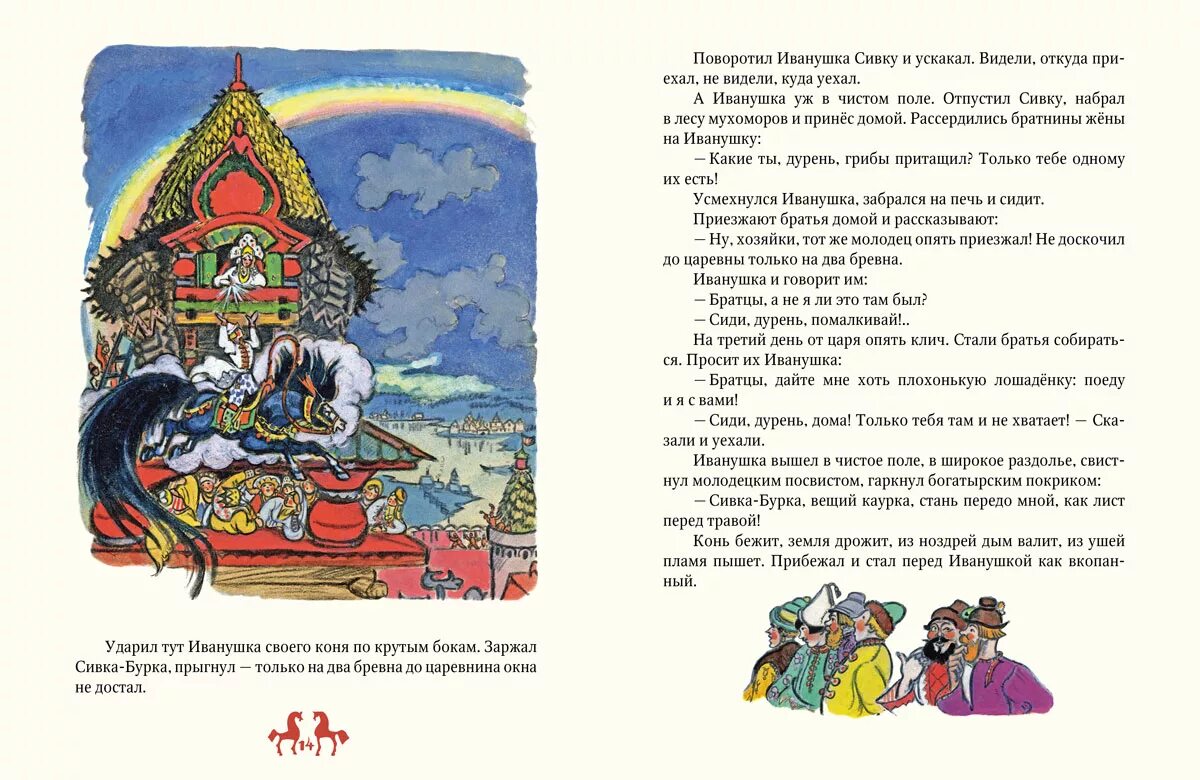 Ударил тут Иванушка своего коня по крутым бокам. Заржал Сивка-Бурка, прыгнул — только на два бревна до царевнина окна не достал.

14

Поворотил Иванушка Сивку и ускакал. Видели, откуда приехал, не видели, куда уехал.

А Иванушка уж в чистом поле. Отпустил Сивку, набрал в лесу мухоморов и принёс домой. Рассердились братнины жёны на Иванушку:

— Какие ты, дурень, грибы притащил? Только тебе одному их есть!

Усмехнулся Иванушка, забрался на печь и сидит.

Приезжают братья домой и рассказывают:

— Ну, хозяйки, тот же молодец опять приезжал! Не доскочил до царевны только на два бревна.

Иванушка и говорит им:

— Братцы, а не я ли это там был?

— Сиди, дурень, помалкивай!..

На третий день от царя опять клич. Стали братья собираться. Просит их Иванушка:

— Братцы, дайте мне хоть плохонькую лошадёнку: поеду и я с вами!

— Сиди, дурень, дома! Только тебя там и не хватает! — Сказали и уехали.

Иванушка вышел в чистое поле, в широкое раздолье, свистнул молодецким посвистом, гаркнул богатырским покриком:

— Сивка-Бурка, вещий каурка, стань передо мной, как лист перед травой!

Конь бежит, земля дрожит, из ноздрей дым валит, из ушей пламя пышет. Прибежал и стал перед Иванушкой как вкопанный.